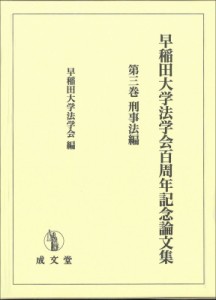 早稲田大学法学会百周年記念論文集

第三巻　刑事法編

早稲田大学法学会　編

成文堂